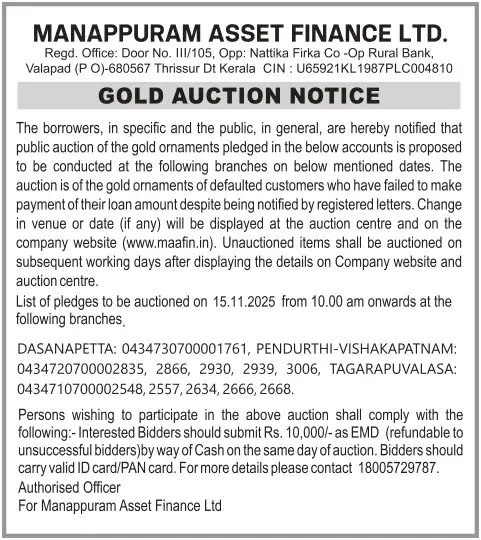 MANAPPURAM ASSET FINANCE LTD.
Regd. Office: Door No. III/105, Opp: Nattika Firka Co -Op Rural Bank, Valapad (P O)-680567 Thrissur Dt Kerala CIN : U65921KL1987PLC004810

GOLD AUCTION NOTICE

The borrowers, in specific and the public, in general, are hereby notified that public auction of the gold ornaments pledged in the below accounts is proposed to be conducted at the following branches on below mentioned dates. The auction is of the gold ornaments of defaulted customers who have failed to make payment of their loan amount despite being notified by registered letters. Change in venue or date (if any) will be displayed at the auction centre and on the company website (www.maafin.in). Unauctioned items shall be auctioned on subsequent working days after displaying the details on Company website and auction centre.
List of pledges to be auctioned on 15.11.2025 from 10.00 am onwards at the following branches.

DASANAPETTA: 0434730700001761, PENDURTHI-VISHAKAPATNAM: 0434720700002835, 2866, 2930, 2939, 3006, TAGARAPUVALASA: 0434710700002548, 2557, 2634, 2666, 2668.

Persons wishing to participate in the above auction shall comply with the following:- Interested Bidders should submit Rs. 10,000/- as EMD (refundable to unsuccessful bidders)by way of Cash on the same day of auction. Bidders should carry valid ID card/PAN card. For more details please contact 18005729787.
Authorised Officer
For Manappuram Asset Finance Ltd